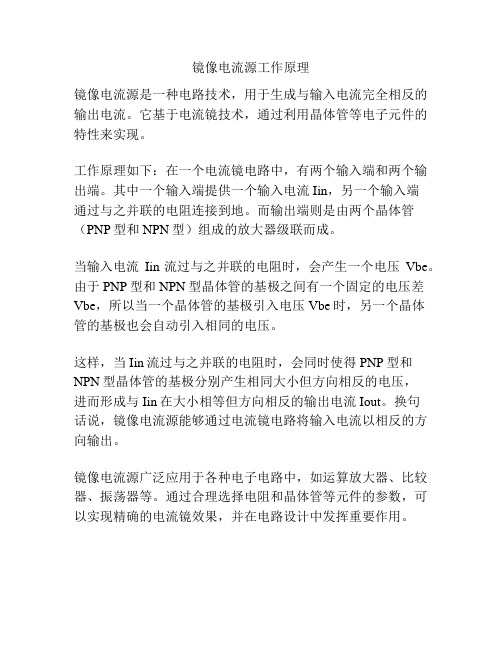 镜像电流源工作原理

镜像电流源是一种电路技术，用于生成与输入电流完全相反的输出电流。它基于电流镜技术，通过利用晶体管等电子元件的特性来实现。

工作原理如下：在一个电流镜电路中，有两个输入端和两个输出端。其中一个输入端提供一个输入电流 Iin，另一个输入端通过与之并联的电阻连接到地。而输出端则是由两个晶体管（PNP 型和 NPN 型）组成的放大器级联而成。

当输入电流 Iin 流过与之并联的电阻时，会产生一个电压 Vbe。由于 PNP 型和 NPN 型晶体管的基极之间有一个固定的电压差 Vbe，所以当一个晶体管的基极引入电压 Vbe 时，另一个晶体管的基极也会自动引入相同的电压。

这样，当 Iin 流过与之并联的电阻时，会同时使得 PNP 型和 NPN 型晶体管的基极分别产生相同大小但方向相反的电压，进而形成与 Iin 在大小相等但方向相反的输出电流 Iout。换句话说，镜像电流源能够通过电流镜电路将输入电流以相反的方向输出。

镜像电流源广泛应用于各种电子电路中，如运算放大器、比较器、振荡器等。通过合理选择电阻和晶体管等元件的参数，可以实现精确的电流镜效果，并在电路设计中发挥重要作用。